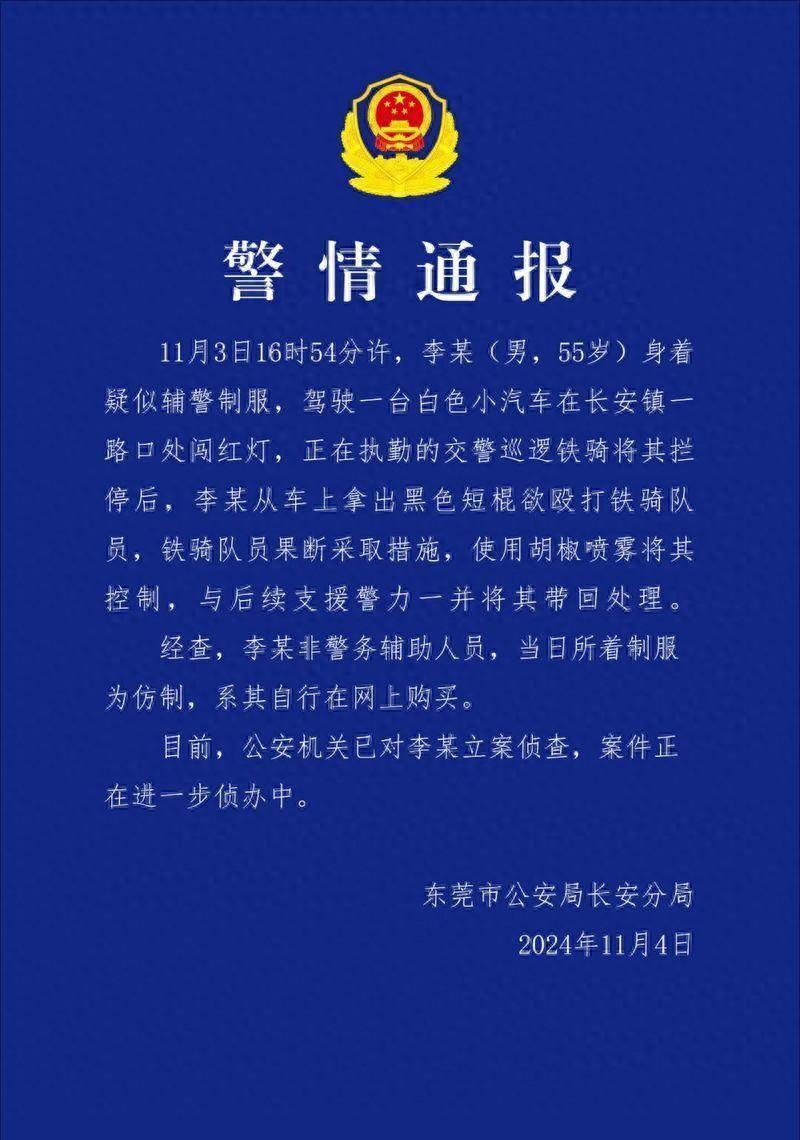 警情通报

11月3日16时54分许，李某（男，55岁）身着疑似辅警制服，驾驶一台白色小汽车在长安镇一路口处闯红灯，正在执勤的交警巡逻铁骑将其拦停后，李某从车上拿出黑色短棍欲殴打铁骑队员，铁骑队员果断采取措施，使用胡椒喷雾将其控制，与后续支援警力一并将其带回处理。

经查，李某非警务辅助人员，当日所着制服为仿制，系其自行在网上购买。

目前，公安机关已对李某立案侦查，案件正在进一步侦办中。

东莞市公安局长安分局
2024年11月4日